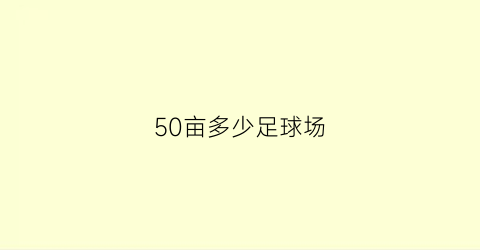 50亩多少足球场